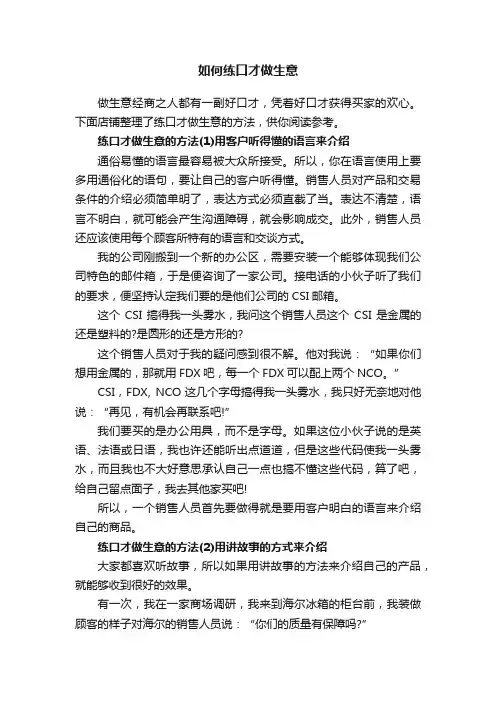 如何练口才做生意

做生意经商之人都有一副好口才，凭着好口才获得买家的欢心。下面店铺整理了练口才做生意的方法，供你阅读参考。

练口才做生意的方法(1)用客户听得懂的语言来介绍

通俗易懂的语言最容易被大众所接受。所以，你在语言使用上要多用通俗化的语句，要让自己的客户听得懂。销售人员对产品和交易条件的介绍必须简单明了，表达方式必须直截了当。表达不清楚，语言不明白，就可能会产生沟通障碍，就会影响成交。此外，销售人员还应该使用每个顾客所特有的语言和交谈方式。

我的公司刚搬到一个新的办公区，需要安装一个能够体现我们公司特色的邮件箱，于是便咨询了一家公司。接电话的小伙子听了我们的要求，便坚持认定我们要的是他们公司的 CSI 邮箱。

这个 CSI 搞得我一头雾水，我问这个销售人员这个 CSI 是金属的还是塑料的?是圆形的还是方形的?

这个销售人员对于我的疑问感到很不解。他对我说：“如果你们想用金属的，那就用 FDX 吧，每一个 FDX 可以配上两个 NCO。”

CSI，FDX, NCO 这几个字母搞得我一头雾水，我只好无奈地对他说：“再见，有机会再联系吧!”

我们要买的是办公用具，而不是字母。如果这位小伙子说的是英语、法语或日语，我也许还能听出点道道，但是这些代码使我一头雾水，而且我也不大好意思承认自己一点也搞不懂这些代码，算了吧，给自己留点面子，我去其他家买吧!

所以，一个销售人员首先要做得就是要用客户明白的语言来介绍自己的商品。

练口才做生意的方法(2)用讲故事的方式来介绍

大家都喜欢听故事，所以如果用讲故事的方法来介绍自己的产品，就能够收到很好的效果。

有一次，我在一家商场调研，我来到海尔冰箱的柜台前，我装做顾客的样子对海尔的销售人员说：“你们的质量有保障吗?”